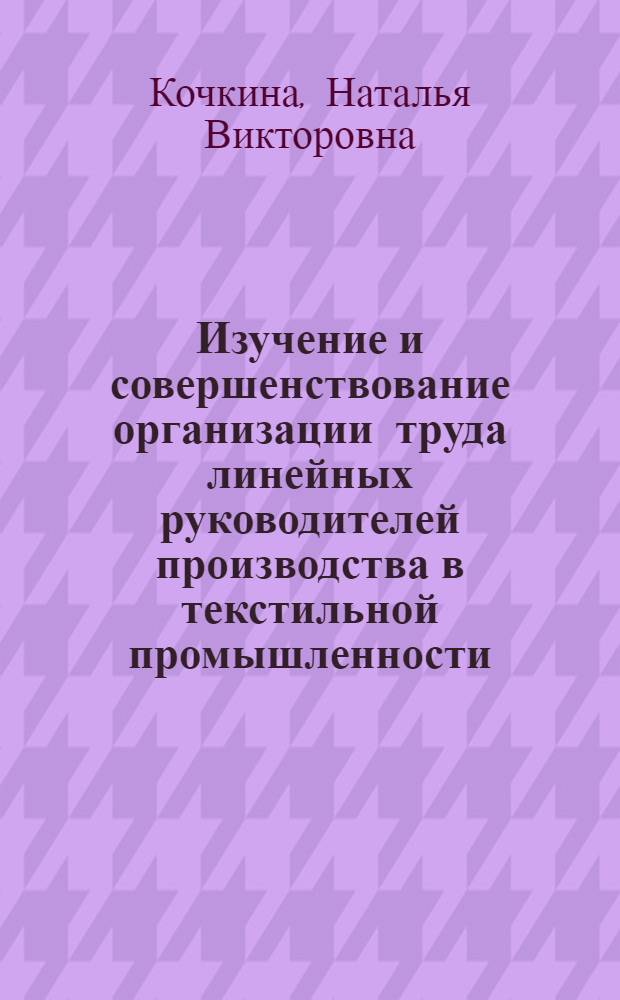 Кочкина, Наталья Викторовна

Изучение и совершенствование организации труда линейных руководителей производства в текстильной промышленности